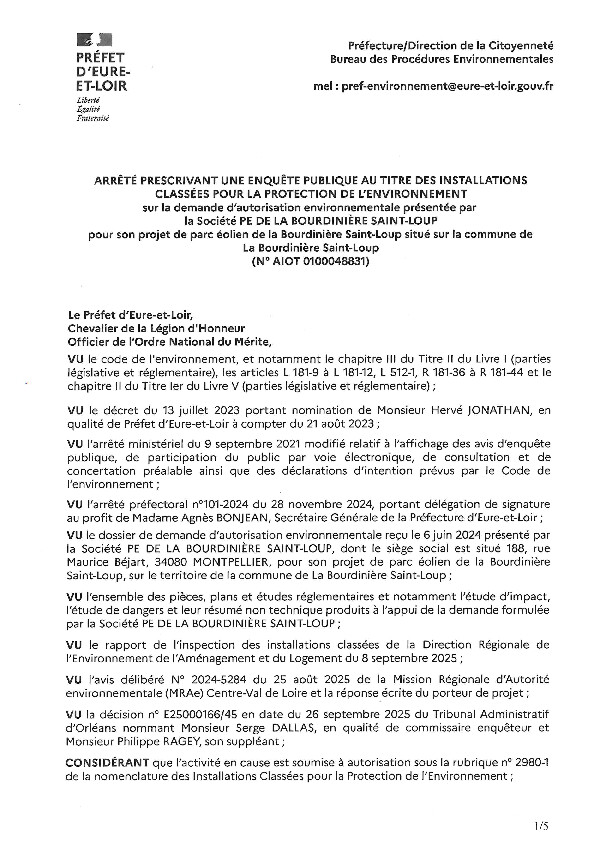 PRÉFET D'EURE-ET-LOIR
Liberté
Égalité
Fraternité

Préfecture/Direction de la Citoyenneté
Bureau des Procédures Environnementales

mel : pref-environnement@eure-et-loir.gouv.fr

ARRÊTÉ PRESCRIVANT UNE ENQUÊTE PUBLIQUE AU TITRE DES INSTALLATIONS CLASSÉES POUR LA PROTECTION DE L'ENVIRONNEMENT
sur la demande d'autorisation environnementale présentée par
la Société PE DE LA BOURDINIÈRE SAINT-LOUP
pour son projet de parc éolien de la Bourdinière Saint-Loup situé sur la commune de La Bourdinière Saint-Loup
(N° AIOT 0100048831)

Le Préfet d'Eure-et-Loir,
Chevalier de la Légion d'Honneur
Officier de l'Ordre National du Mérite,

VU le code de l'environnement, et notamment le chapitre III du Titre II du Livre I (parties législative et réglementaire), les articles L 181-9 à L 181-12, L 512-1, R 181-36 à R 181-44 et le chapitre II du Titre Ier du Livre V (parties législative et réglementaire) ;

VU le décret du 13 juillet 2023 portant nomination de Monsieur Hervé JONATHAN, en qualité de Préfet d'Eure-et-Loir à compter du 21 août 2023 ;

VU l'arrêté ministériel du 9 septembre 2021 modifié relatif à l'affichage des avis d'enquête publique, de participation du public par voie électronique, de consultation et de concertation préalable ainsi que des déclarations d'intention prévus par le Code de l'environnement ;

VU l'arrêté préfectoral n°101-2024 du 28 novembre 2024, portant délégation de signature au profit de Madame Agnès BONJEAN, Secrétaire Générale de la Préfecture d'Eure-et-Loir ;

VU le dossier de demande d'autorisation environnementale reçu le 6 juin 2024 présenté par la Société PE DE LA BOURDINIÈRE SAINT-LOUP, dont le siège social est situé 188, rue Maurice Béjart, 34080 MONTPELLIER, pour son projet de parc éolien de la Bourdinière Saint-Loup, sur le territoire de la commune de La Bourdinière Saint-Loup ;

VU l'ensemble des pièces, plans et études réglementaires et notamment l'étude d'impact, l'étude de dangers et leur résumé non technique produits à l'appui de la demande formulée par la Société PE DE LA BOURDINIÈRE SAINT-LOUP ;

VU le rapport de l'inspection des installations classées de la Direction Régionale de l'Environnement de l'Aménagement et du Logement du 8 septembre 2025 ;

VU l'avis délibéré N° 2024-5284 du 25 août 2025 de la Mission Régionale d'Autorité environnementale (MRAe) Centre-Val de Loire et la réponse écrite du porteur de projet ;

VU la décision n° E25000166/45 en date du 26 septembre 2025 du Tribunal Administratif d'Orléans nommant Monsieur Serge DALLAS, en qualité de commissaire enquêteur et Monsieur Philippe RAGEY, son suppléant ;

CONSIDÉRANT que l'activité en cause est soumise à autorisation sous la rubrique n° 2980-1 de la nomenclature des Installations Classées pour la Protection de l'Environnement ;

1/5